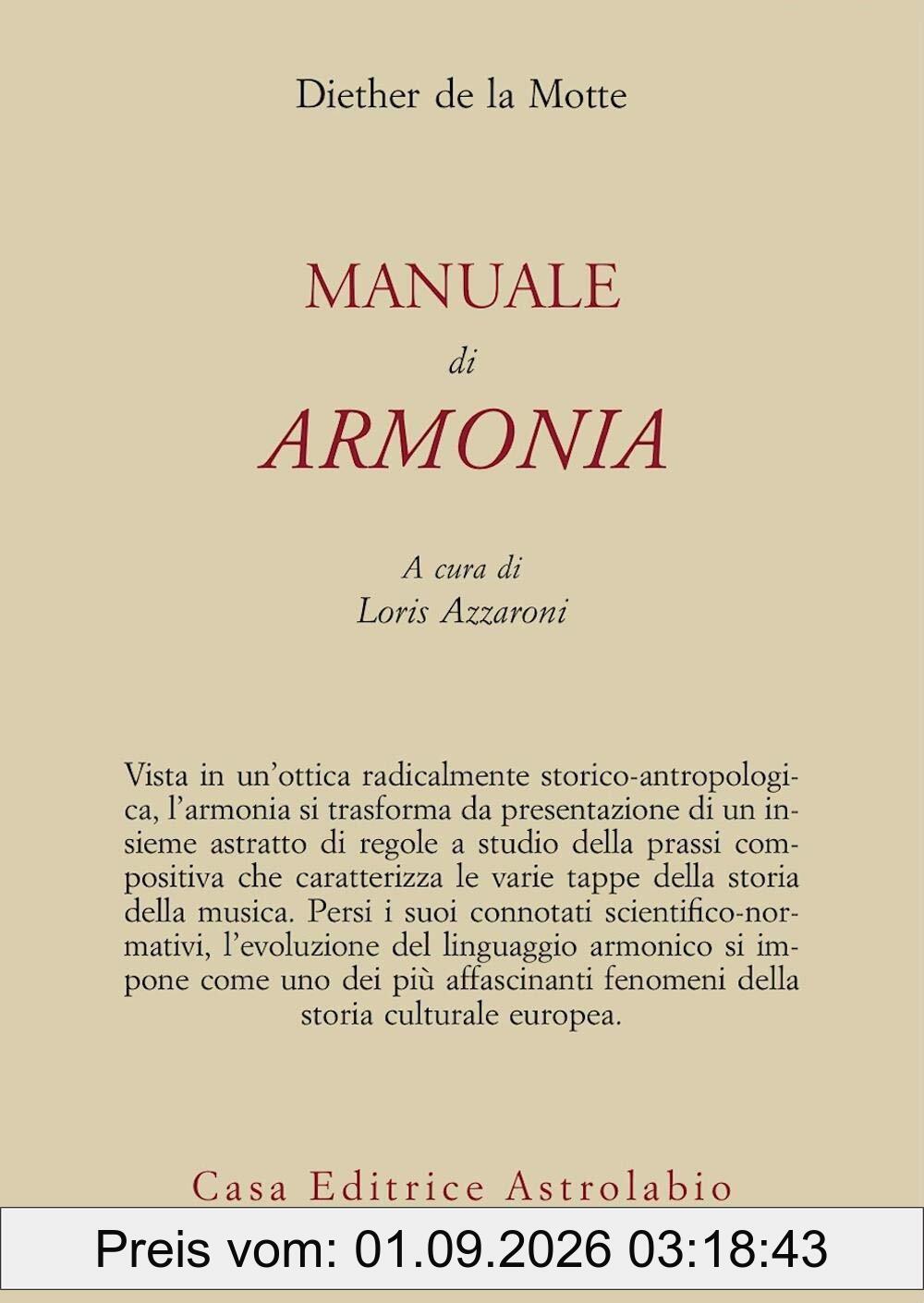 Diether de la Motte

MANUALE
di
ARMONIA

A cura di
Loris Azzaroni

Vista in un'ottica radicalmente storico-antropologica, l'armonia si trasforma da presentazione di un insieme astratto di regole a studio della prassi compositiva che caratterizza le varie tappe della storia della musica. Persi i suoi connotati scientifico-normativi, l'evoluzione del linguaggio armonico si impone come uno dei più affascinanti fenomeni della storia culturale europea.

Casa Editrice Astrolabio

Preis vom: 01.09.2026 03:18:43